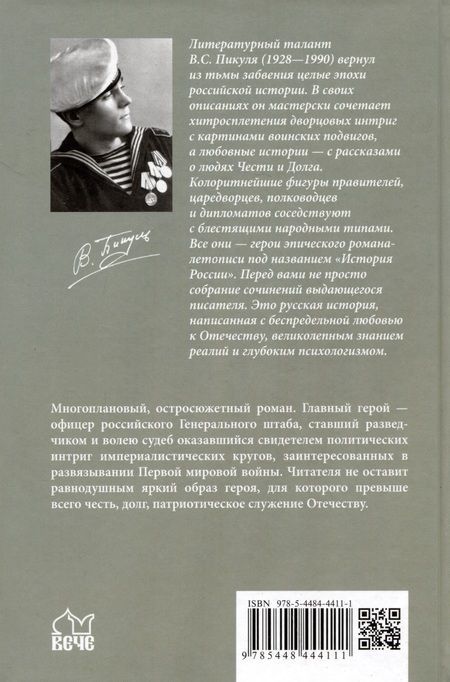 Литературный талант В.С. Пикуля (1928—1990) вернул из тьмы забвения целые эпохи российской истории. В своих описаниях он мастерски сочетает хитросплетения дворцовых интриг с картинами воинских подвигов, а любовные истории — с рассказами о людях Чести и Долга. Колоритнейшие фигуры правителей, царедворцев, полководцев и дипломатов соседствуют с блестящими народными типами. Все они — герои эпического романа-летописи под названием «История России». Перед вами не просто собрание сочинений выдающегося писателя. Это русская история, написанная с беспредельной любовью к Отечеству, великолепным знанием реалий и глубоким психологизмом.

В. Пикуль

Многоплановый, остросюжетный роман. Главный герой — офицер российского Генерального штаба, ставший разведчиком и волею судеб оказавшийся свидетелем политических интриг империалистических кругов, заинтересованных в развязывании Первой мировой войны. Читателя не оставит равнодушным яркий образ героя, для которого превыше всего честь, долг, патриотическое служение Отечеству.

ВЕЧЕ

ISBN 978-5-4484-4411-1

9 785448 444111